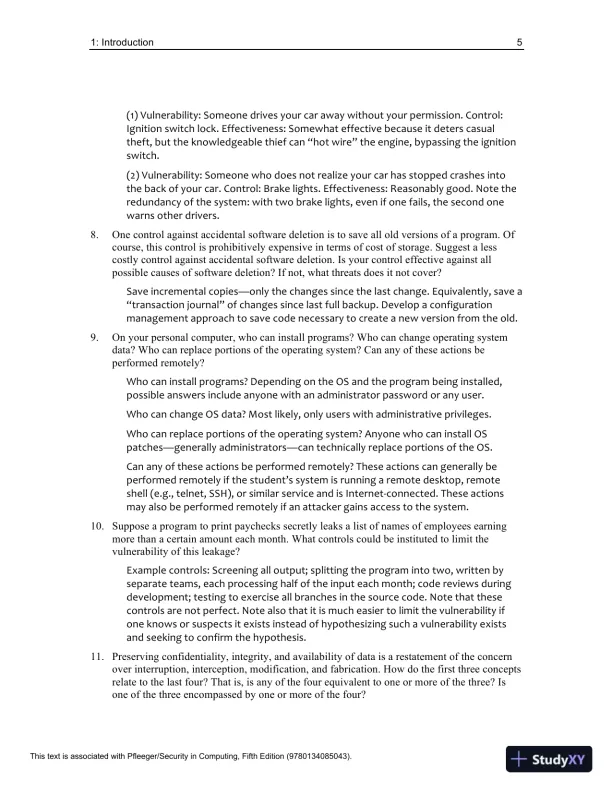 1: Introduction 5

(1) Vulnerability: Someone drives your car away without your permission. Control: Ignition switch lock. Effectiveness: Somewhat effective because it deters casual theft, but the knowledgeable thief can "hot wire" the engine, bypassing the ignition switch.

(2) Vulnerability: Someone who does not realize your car has stopped crashes into the back of your car. Control: Brake lights. Effectiveness: Reasonably good. Note the redundancy of the system: with two brake lights, even if one fails, the second one warns other drivers.

8. One control against accidental software deletion is to save all old versions of a program. Of course, this control is prohibitively expensive in terms of cost of storage. Suggest a less costly control against accidental software deletion. Is your control effective against all possible causes of software deletion? If not, what threats does it not cover?

Save incremental copies—only the changes since the last change. Equivalently, save a "transaction journal" of changes since last full backup. Develop a configuration management approach to save code necessary to create a new version from the old.

9. On your personal computer, who can install programs? Who can change operating system data? Who can replace portions of the operating system? Can any of these actions be performed remotely?

Who can install programs? Depending on the OS and the program being installed, possible answers include anyone with an administrator password or any user.

Who can change OS data? Most likely, only users with administrative privileges.

Who can replace portions of the operating system? Anyone who can install OS patches—generally administrators—can technically replace portions of the OS.

Can any of these actions be performed remotely? These actions can generally be performed remotely if the student's system is running a remote desktop, remote shell (e.g., telnet, SSH), or similar service and is Internet-connected. These actions may also be performed remotely if an attacker gains access to the system.

10. Suppose a program to print paychecks secretly leaks a list of names of employees earning more than a certain amount each month. What controls could be instituted to limit the vulnerability of this leakage?

Example controls: Screening all output; splitting the program into two, written by separate teams, each processing half of the input each month; code reviews during development; testing to exercise all branches in the source code. Note that these controls are not perfect. Note also that it is much easier to limit the vulnerability if one knows or suspects it exists instead of hypothesizing such a vulnerability exists and seeking to confirm the hypothesis.

11. Preserving confidentiality, integrity, and availability of data is a restatement of the concern over interruption, interception, modification, and fabrication. How do the first three concepts relate to the last four? That is, is any of the four equivalent to one or more of the three? Is one of the three encompassed by one or more of the four?

This text is associated with Pfleeger/Security in Computing, Fifth Edition (9780134085043).

StudyXY